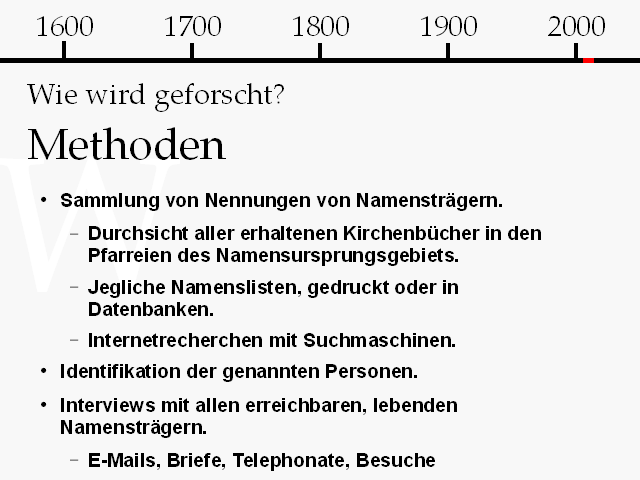 1600 1700 1800 1900 2000

Wie wird geforscht?

Methoden

• Sammlung von Nennungen von Namensträgern.

- Durchsicht aller erhaltenen Kirchenbücher in den Pfarreien des Namensursprungsgebiets.

- Jegliche Namenslisten, gedruckt oder in Datenbanken.

- Internetrecherchen mit Suchmaschinen.

• Identifikation der genannten Personen.

• Interviews mit allen erreichbaren, lebenden Namensträgern.

- E-Mails, Briefe, Telephonate, Besuche

W